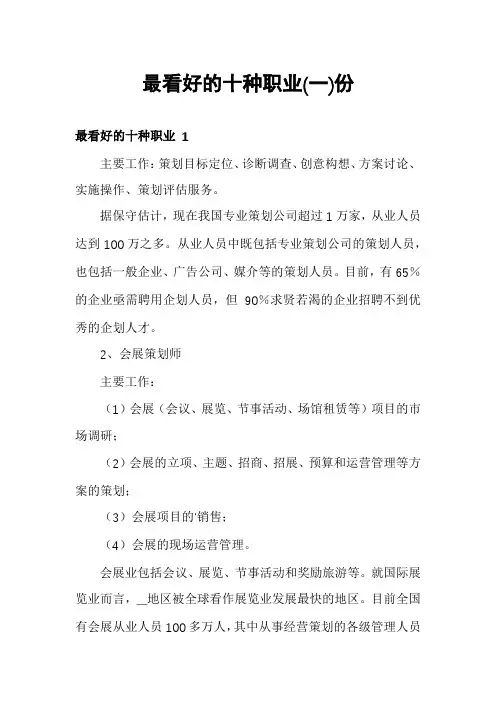 最看好的十种职业(一)份

最看好的十种职业 1

主要工作：策划目标定位、诊断调查、创意构想、方案讨论、实施操作、策划评估服务。

据保守估计，现在我国专业策划公司超过 1 万家，从业人员达到 100 万之多。从业人员中既包括专业策划公司的策划人员，也包括一般企业、广告公司、媒介等的策划人员。目前，有 65％的企业亟需聘用企划人员，但 90％求贤若渴的企业招聘不到优秀的企划人才。

2、会展策划师

主要工作：

（1）会展（会议、展览、节事活动、场馆租赁等）项目的市场调研；

（2）会展的立项、主题、招商、招展、预算和运营管理等方案的策划；

（3）会展项目的'销售；

（4）会展的现场运营管理。

会展业包括会议、展览、节事活动和奖励旅游等。就国际展览业而言，__地区被全球看作展览业发展最快的地区。目前全国有会展从业人员 100 多万人，其中从事经营策划的各级管理人员